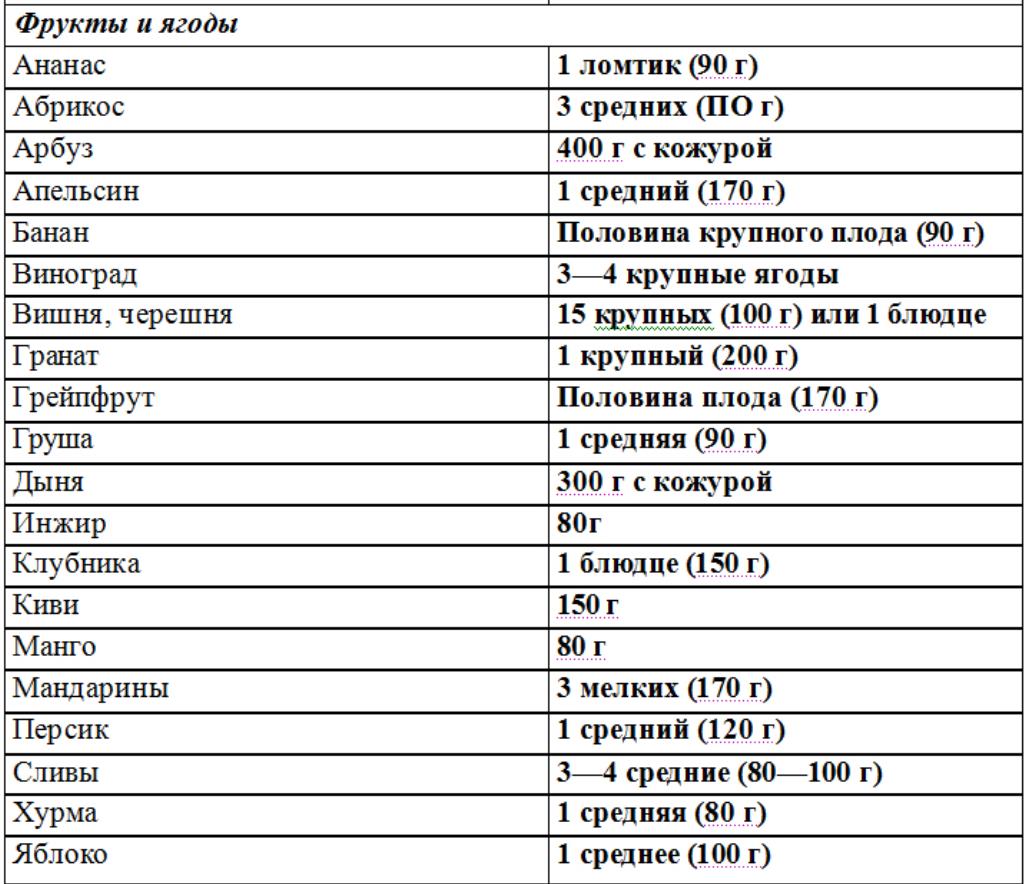 | Фрукты и ягоды | |
|---|---|
| Ананас | 1 ломтик (90 г) |
| Абрикос | 3 средних (ПО г) |
| Арбуз | 400 г с кожурой |
| Апельсин | 1 средний (170 г) |
| Банан | Половина крупного плода (90 г) |
| Виноград | 3—4 крупные ягоды |
| Вишня, черешня | 15 крупных (100 г) или 1 блюдце |
| Гранат | 1 крупный (200 г) |
| Грейпфрут | Половина плода (170 г) |
| Груша | 1 средняя (90 г) |
| Дыня | 300 г с кожурой |
| Инжир | 80г |
| Клубника | 1 блюдце (150 г) |
| Киви | 150 г |
| Манго | 80 г |
| Мандарины | 3 мелких (170 г) |
| Персик | 1 средний (120 г) |
| Сливы | 3—4 средние (80—100 г) |
| Хурма | 1 средняя (80 г) |
| Яблоко | 1 среднее (100 г) |